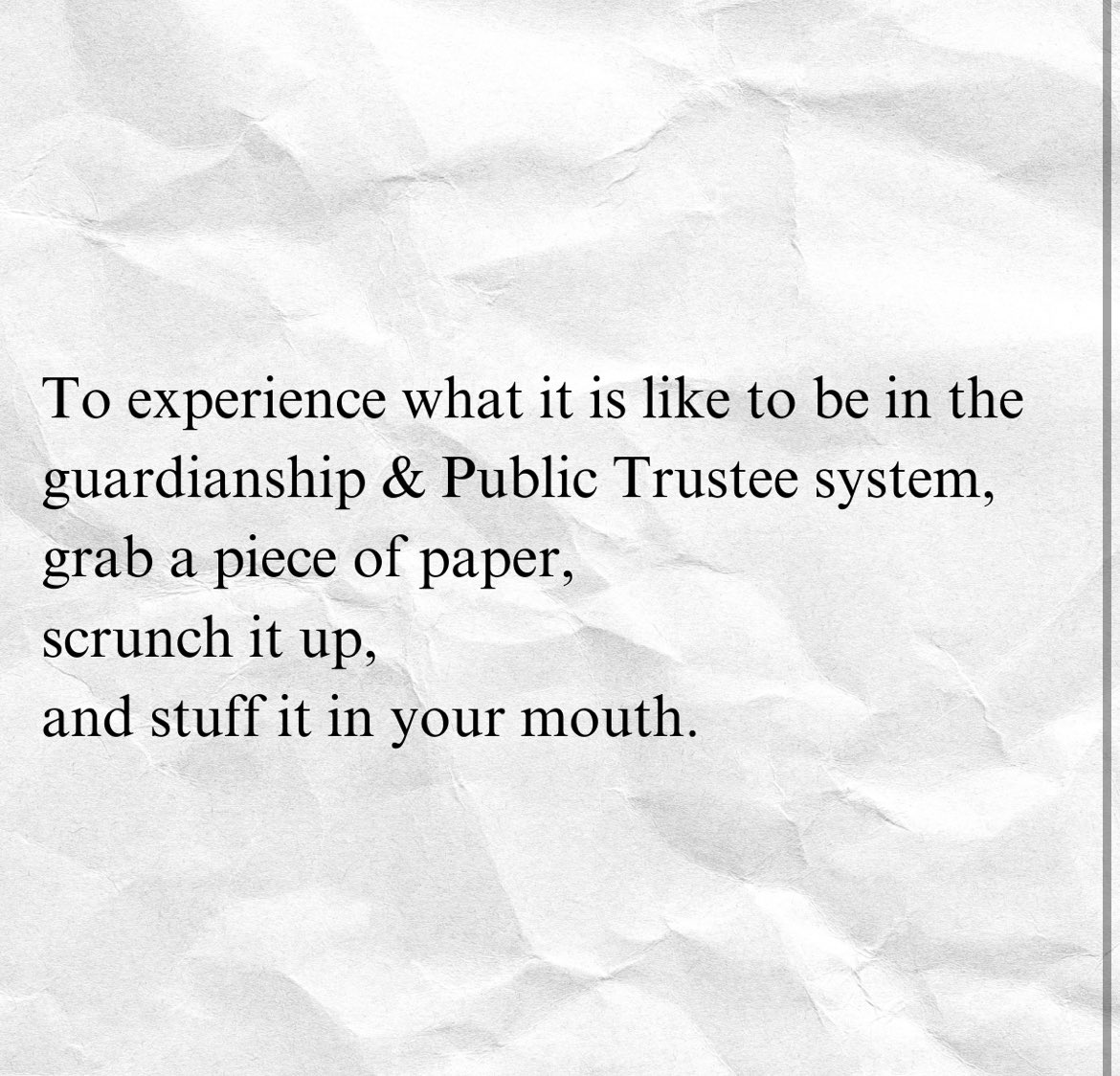 To experience what it is like to be in the guardianship & Public Trustee system,
grab a piece of paper,
scrunch it up,
and stuff it in your mouth.